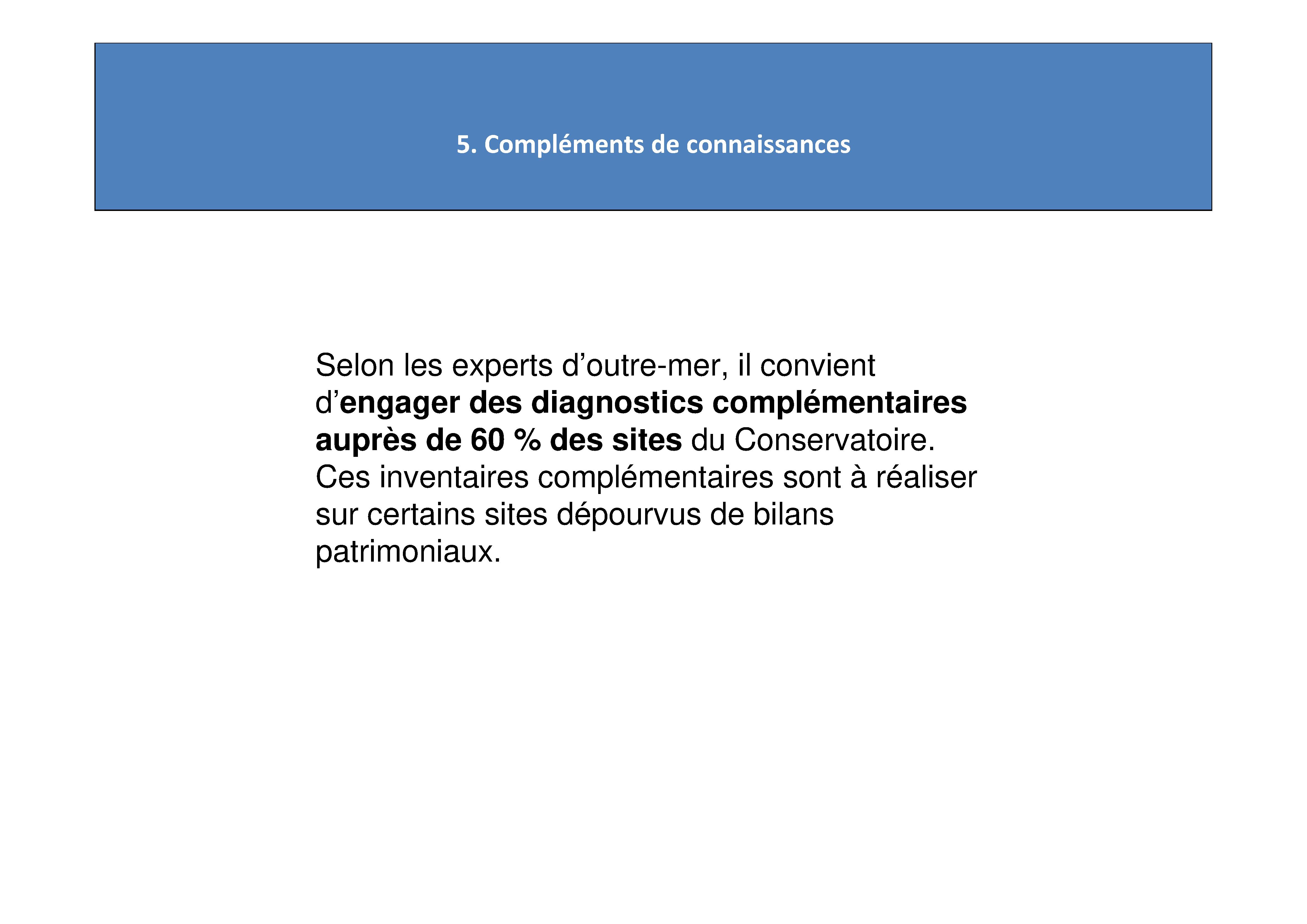 5. Compléments de connaissances

Selon les experts d’outre-mer, il convient d’engager des diagnostics complémentaires auprès de 60 % des sites du Conservatoire. Ces inventaires complémentaires sont à réaliser sur certains sites dépourvus de bilans patrimoniaux.